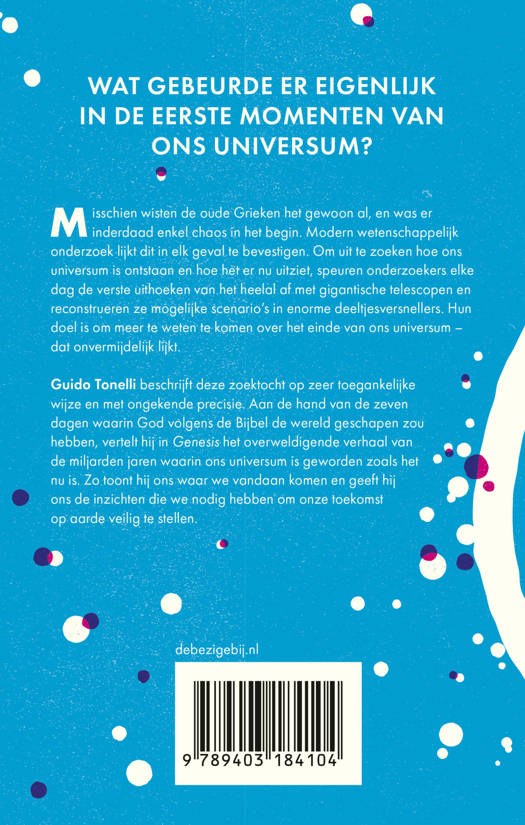 WAT GEBEURDE ER EIGENLIJK IN DE EERSTE MOMENTEN VAN ONS UNIVERSUM?

Misschien wisten de oude Grieken het gewoon al, en was er inderdaad enkel chaos in het begin. Modern wetenschappelijk onderzoek lijkt dit in elk geval te bevestigen. Om uit te zoeken hoe ons universum is ontstaan en hoe het er nu uitziet, speuren onderzoekers elke dag de verste uithoeken van het heelal af met gigantische telescopen en reconstrueren ze mogelijke scenario's in enorme deeltjesversnellers. Hun doel is om meer te weten te komen over het einde van ons universum – dat onvermijdelijk lijkt.

Guido Tonelli beschrijft deze zoektocht op zeer toegankelijke wijze en met ongekende precisie. Aan de hand van de zeven dagen waarin God volgens de Bijbel de wereld geschapen zou hebben, vertelt hij in Genesis het overweldigende verhaal van de miljarden jaren waarin ons universum is geworden zoals het nu is. Zo toont hij ons waar we vandaan komen en geeft hij ons de inzichten die we nodig hebben om onze toekomst op aarde veilig te stellen.

debezigebij.nl

9 789403 184104